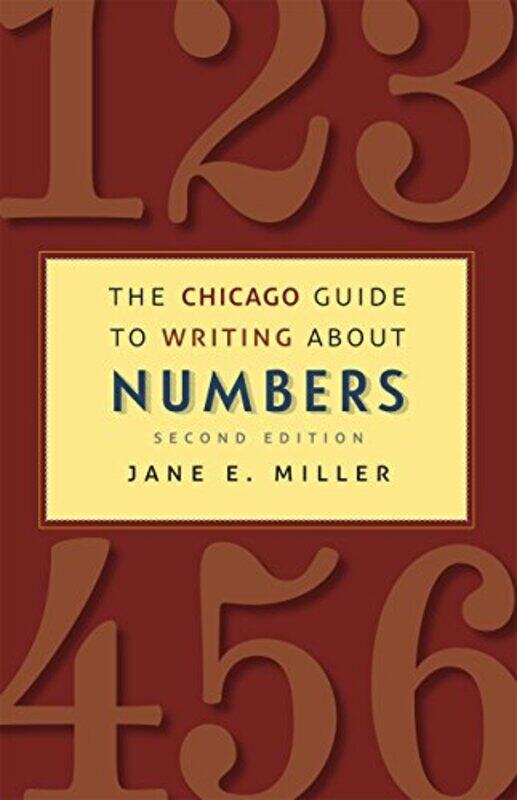 123

THE CHICAGO GUIDE TO WRITING ABOUT NUMBERS

SECOND EDITION

JANE E. MILLER

456